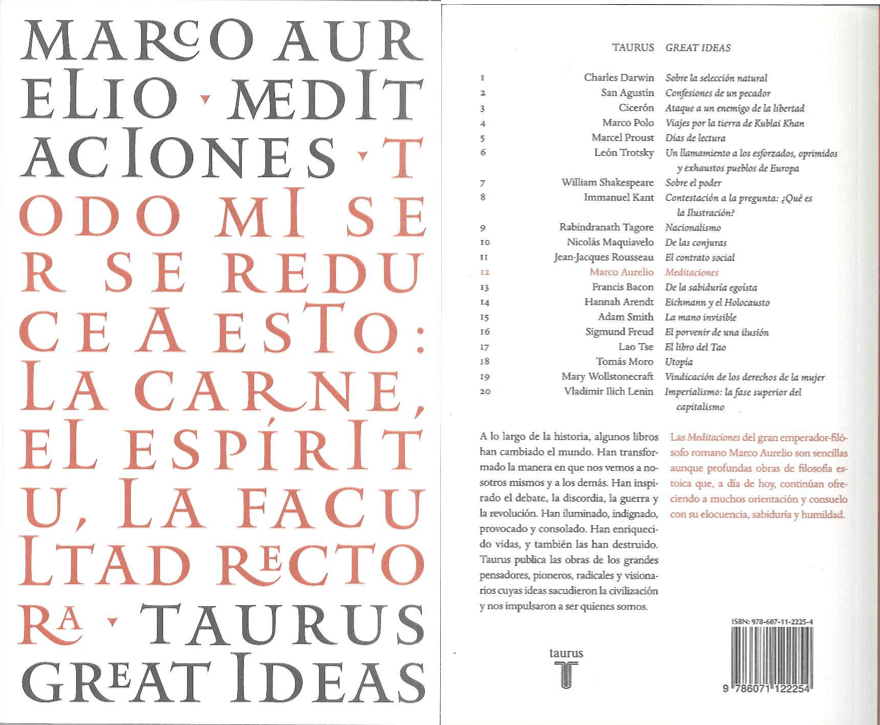 MARCO AUR ELIO · MEDIT ACIONES · T ODO MI SE R SE REDU CE A ESTO: LA CARNE, EL ESPÍRIT U, LA FACU LTAD RECTO RA · TAURUS GREAT IDEAS

TAURUS GREAT IDEAS

1 Charles Darwin Sobre la selección natural
2 San Agustín Confesiones de un pecador
3 Cicerón Ataque a un enemigo de la libertad
4 Marco Polo Viajes por la tierra de Kublai Khan
5 Marcel Proust Días de lectura
6 León Trotsky Un llamamiento a los esforzados, oprimidos y exhaustos pueblos de Europa
7 William Shakespeare Sobre el poder
8 Immanuel Kant Contestación a la pregunta: ¿Qué es la Ilustración?
9 Rabindranath Tagore Nacionalismo
10 Nicolás Maquiavelo De las conjuras
11 Jean-Jacques Rousseau El contrato social
12 Marco Aurelio Meditaciones
13 Francis Bacon De la sabiduría egoísta
14 Hannah Arendt Eichmann y el Holocausto
15 Adam Smith La mano invisible
16 Sigmund Freud El porvenir de una ilusión
17 Lao Tse El libro del Tao
18 Tomás Moro Utopía
19 Mary Wollstonecraft Vindicación de los derechos de la mujer
20 Vladimir Ilich Lenin Imperialismo: la fase superior del capitalismo

A lo largo de la historia, algunos libros han cambiado el mundo. Han transformado la manera en que nos vemos a nosotros mismos y a los demás. Han inspirado el debate, la discordia, la guerra y la revolución. Han iluminado, indignado, provocado y consolado. Han enriquecido vidas, y también las han destruido. Taurus publica las obras de los grandes pensadores, pioneros, radicales y visionarios cuyas ideas sacudieron la civilización y nos impulsaron a ser quienes somos.

Las Meditaciones del gran emperador-filósofo romano Marco Aurelio son sencillas aunque profundas obras de filosofía estoica que, a día de hoy, continúan ofreciendo a muchos orientación y consuelo con su elocuencia, sabiduría y humildad.

taurus
T

ISBN: 978-607-11-2225-4
9 786071 122254